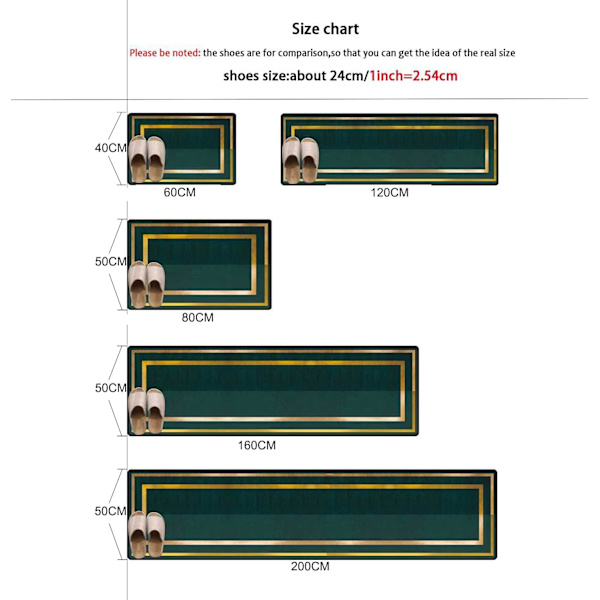 Size chart

Please be noted: the shoes are for comparison,so that you can get the idea of the real size

shoes size:about 24cm/1inch=2.54cm

40CM
60CM
120CM

50CM
80CM

50CM
160CM

50CM
200CM